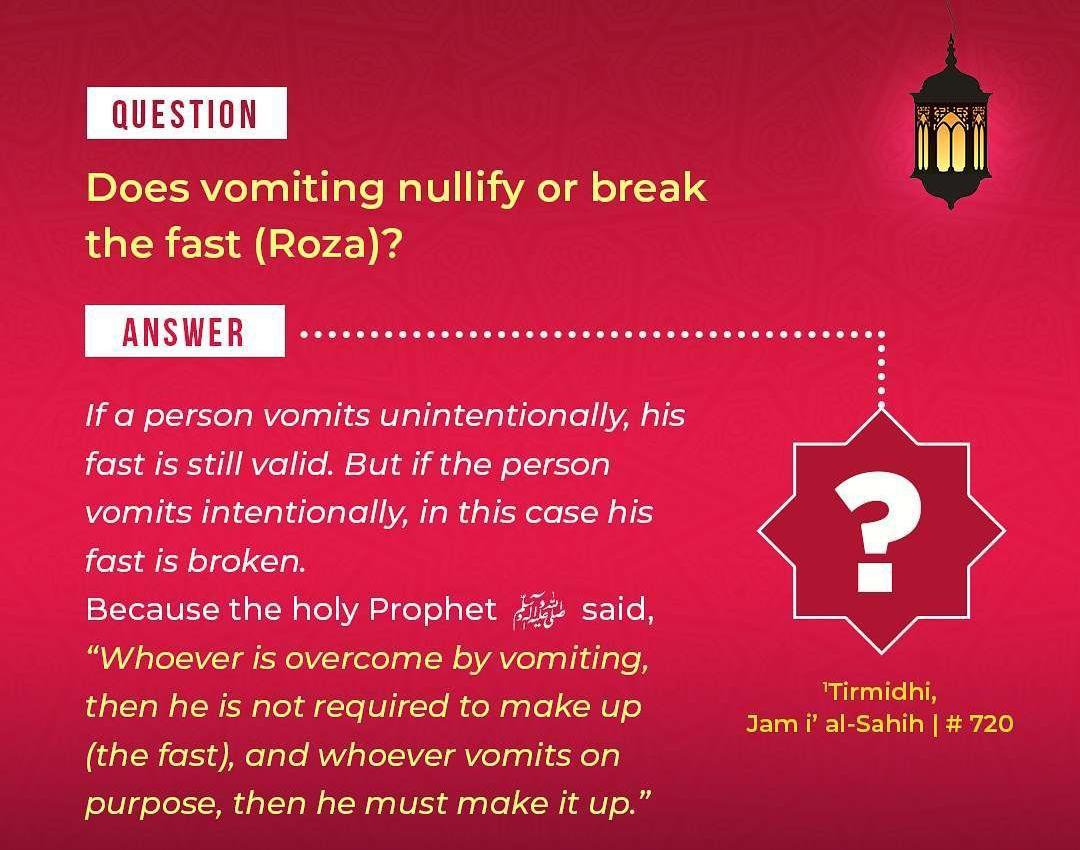 QUESTION

Does vomiting nullify or break the fast (Roza)?

ANSWER

If a person vomits unintentionally, his fast is still valid. But if the person vomits intentionally, in this case his fast is broken.

Because the holy Prophet ﷺ said, "Whoever is overcome by vomiting, then he is not required to make up (the fast), and whoever vomits on purpose, then he must make it up."

?

$^{1}$Tirmidhi, Jam i' al-Sahih | # 720